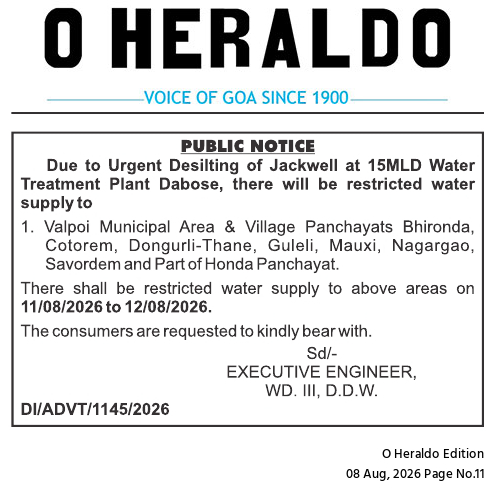 O HERALDO

VOICE OF GOA SINCE 1900

PUBLIC NOTICE

Due to Urgent Desilting of Jackwell at 15MLD Water Treatment Plant Dabose, there will be restricted water supply to

1. Valpoi Municipal Area & Village Panchayats Bhironda, Cotorem, Dongurli-Thane, Guleli, Mauxi, Nagargao, Savordem and Part of Honda Panchayat.

There shall be restricted water supply to above areas on 11/08/2026 to 12/08/2026.

The consumers are requested to kindly bear with.

Sd/-
EXECUTIVE ENGINEER,
WD. III, D.D.W.

DI/ADVT/1145/2026

O Heraldo Edition
08 Aug, 2026 Page No.11